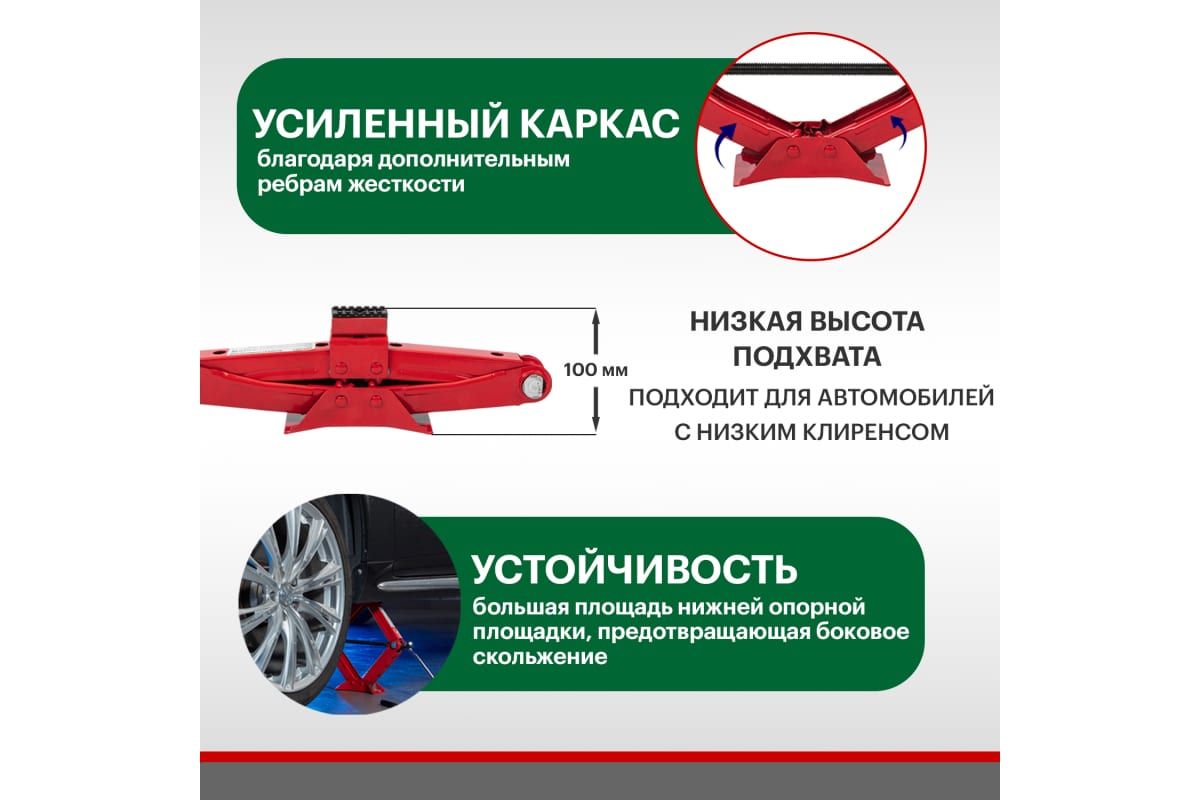 УСИЛЕННЫЙ КАРКАС
благодаря дополнительным ребрам жесткости

100 мм

НИЗКАЯ ВЫСОТА ПОДХВАТА
ПОДХОДИТ ДЛЯ АВТОМОБИЛЕЙ С НИЗКИМ КЛИРЕНСОМ

УСТОЙЧИВОСТЬ
большая площадь нижней опорной площадки, предотвращающая боковое скольжение